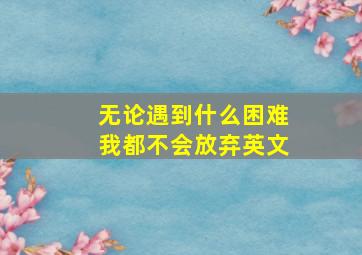 无论遇到什么困难
我都不会放弃英文